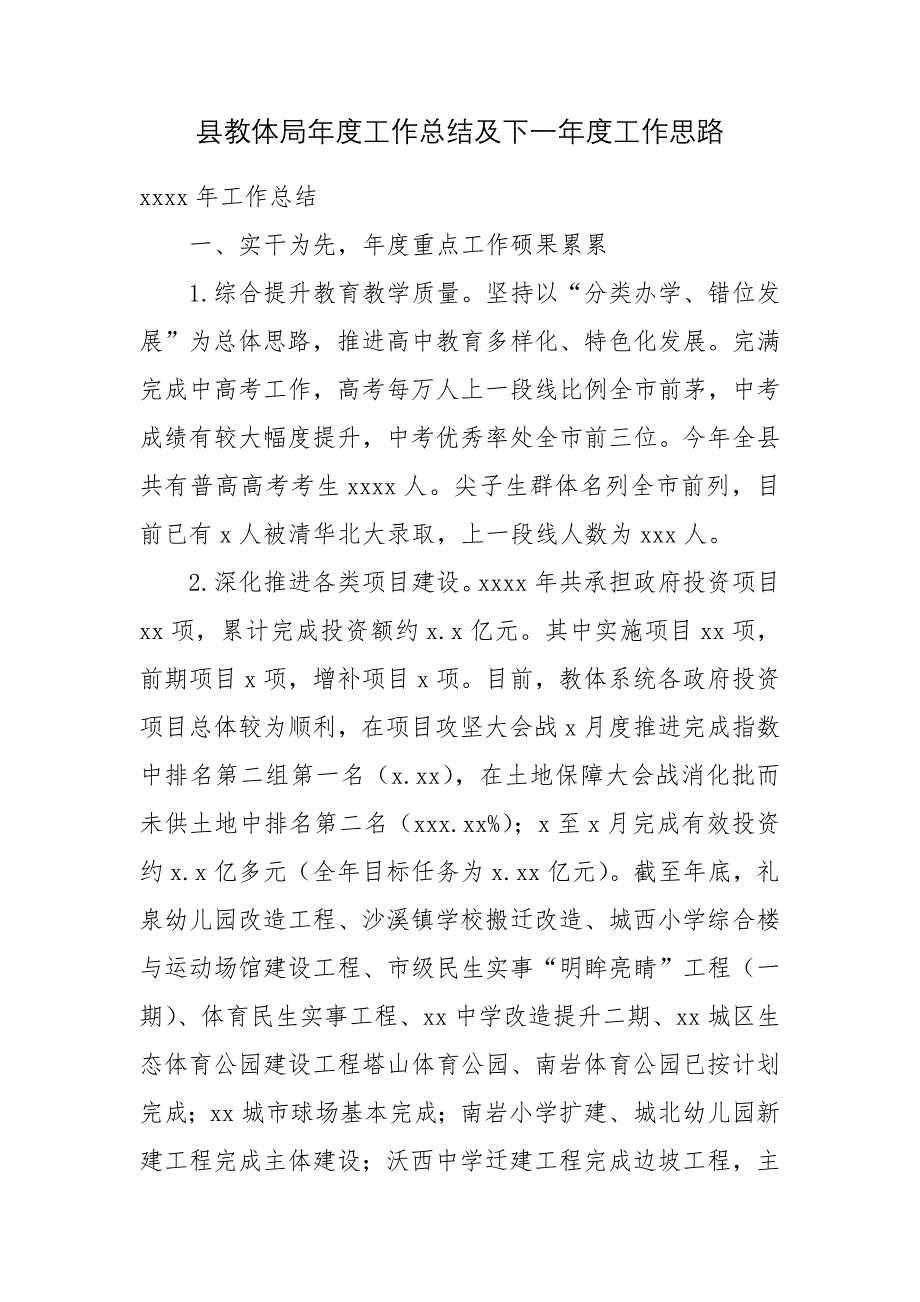 县教体局年度工作总结及下一年度工作思路

xxxx 年工作总结

一、实干为先，年度重点工作硕果累累

1.综合提升教育教学质量。坚持以“分类办学、错位发展”为总体思路，推进高中教育多样化、特色化发展。完满完成中高考工作，高考每万人上一段线比例全市前茅，中考成绩有较大幅度提升，中考优秀率处全市前三位。今年全县共有普高高考考生 xxxx 人。尖子生群体名列全市前列，目前已有 x 人被清华北大录取，上一段线人数为 xxx 人。

2.深化推进各类项目建设。xxxx 年共承担政府投资项目 xx 项，累计完成投资额约 x.x 亿元。其中实施项目 xx 项，前期项目 x 项，增补项目 x 项。目前，教体系统各政府投资项目总体较为顺利，在项目攻坚大会战 x 月度推进完成指数中排名第二组第一名（x.xx），在土地保障大会战消化批而未供土地中排名第二名（xxx.xx%）；x 至 x 月完成有效投资约 x.x 亿多元（全年目标任务为 x.xx 亿元）。截至年底，礼泉幼儿园改造工程、沙溪镇学校搬迁改造、城西小学综合楼与运动场馆建设工程、市级民生实事“明眸亮睛”工程（一期）、体育民生实事工程、xx 中学改造提升二期、xx 城区生态体育公园建设工程塔山体育公园、南岩体育公园已按计划完成；xx 城市球场基本完成；南岩小学扩建、城北幼儿园新建工程完成主体建设；沃西中学迁建工程完成边坡工程，主